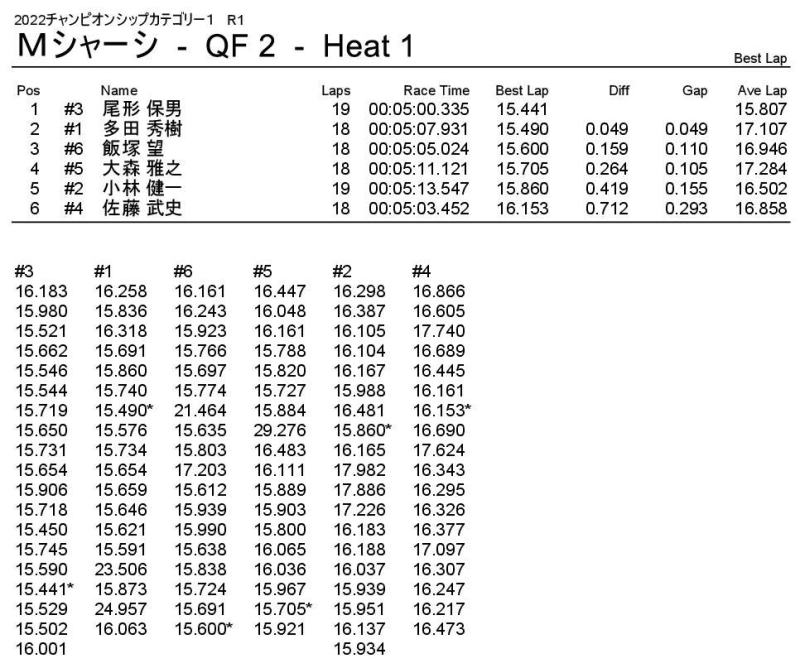 2022チャンピオンシップカテゴリー1 R1

Mシャーシ - QF 2 - Heat 1

Best Lap

| Pos | | Name | Laps | Race Time | Best Lap | Diff | Gap | Ave Lap |
|---|---|---|---|---|---|---|---|---|
| 1 | #3 | 尾形 保男 | 19 | 00:05:00.335 | 15.441 | | | 15.807 |
| 2 | #1 | 多田 秀樹 | 18 | 00:05:07.931 | 15.490 | 0.049 | 0.049 | 17.107 |
| 3 | #6 | 飯塚 望 | 18 | 00:05:05.024 | 15.600 | 0.159 | 0.110 | 16.946 |
| 4 | #5 | 大森 雅之 | 18 | 00:05:11.121 | 15.705 | 0.264 | 0.105 | 17.284 |
| 5 | #2 | 小林 健一 | 19 | 00:05:13.547 | 15.860 | 0.419 | 0.155 | 16.502 |
| 6 | #4 | 佐藤 武史 | 18 | 00:05:03.452 | 16.153 | 0.712 | 0.293 | 16.858 |

| #3 | #1 | #6 | #5 | #2 | #4 |
|---|---|---|---|---|---|
| 16.183 | 16.258 | 16.161 | 16.447 | 16.298 | 16.866 |
| 15.980 | 15.836 | 16.243 | 16.048 | 16.387 | 16.605 |
| 15.521 | 16.318 | 15.923 | 16.161 | 16.105 | 17.740 |
| 15.662 | 15.691 | 15.766 | 15.788 | 16.104 | 16.689 |
| 15.546 | 15.860 | 15.697 | 15.820 | 16.167 | 16.445 |
| 15.544 | 15.740 | 15.774 | 15.727 | 15.988 | 16.161 |
| 15.719 | 15.490* | 21.464 | 15.884 | 16.481 | 16.153* |
| 15.650 | 15.576 | 15.635 | 29.276 | 15.860* | 16.690 |
| 15.731 | 15.734 | 15.803 | 16.483 | 16.165 | 17.624 |
| 15.654 | 15.654 | 17.203 | 16.111 | 17.982 | 16.343 |
| 15.906 | 15.659 | 15.612 | 15.889 | 17.886 | 16.295 |
| 15.718 | 15.646 | 15.939 | 15.903 | 17.226 | 16.326 |
| 15.450 | 15.621 | 15.990 | 15.800 | 16.183 | 16.377 |
| 15.745 | 15.591 | 15.638 | 16.065 | 16.188 | 17.097 |
| 15.590 | 23.506 | 15.838 | 16.036 | 16.037 | 16.307 |
| 15.441* | 15.873 | 15.724 | 15.967 | 15.939 | 16.247 |
| 15.529 | 24.957 | 15.691 | 15.705* | 15.951 | 16.217 |
| 15.502 | 16.063 | 15.600* | 15.921 | 16.137 | 16.473 |
| 16.001 | | | | 15.934 | |